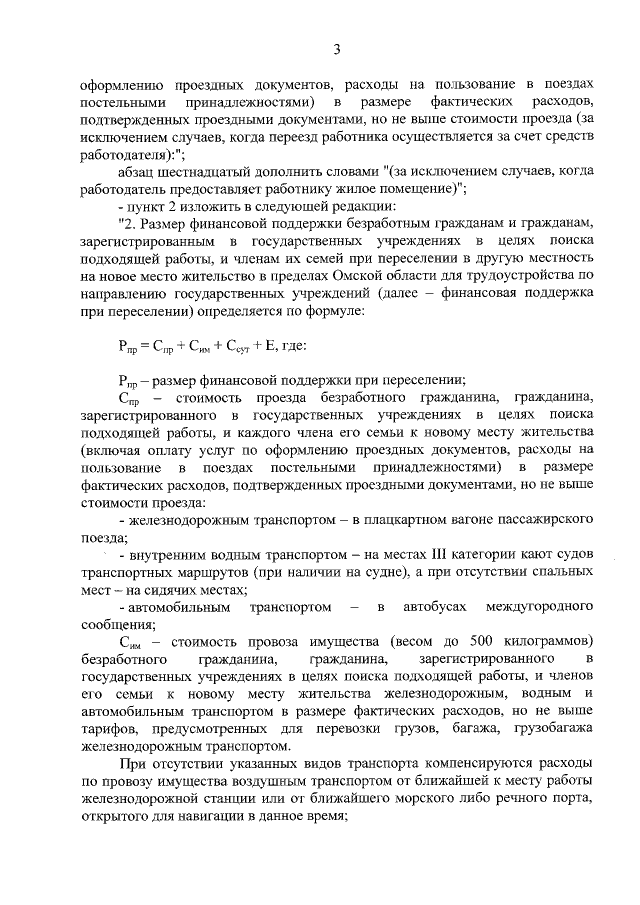 3

оформлению проездных документов, расходы на пользование в поездах постельными принадлежностями) в размере фактических расходов, подтвержденных проездными документами, но не выше стоимости проезда (за исключением случаев, когда переезд работника осуществляется за счет средств работодателя):";

абзац шестнадцатый дополнить словами "(за исключением случаев, когда работодатель предоставляет работнику жилое помещение)";

- пункт 2 изложить в следующей редакции:

"2. Размер финансовой поддержки безработным гражданам и гражданам, зарегистрированным в государственных учреждениях в целях поиска подходящей работы, и членам их семей при переселении в другую местность на новое место жительство в пределах Омской области для трудоустройства по направлению государственных учреждений (далее – финансовая поддержка при переселении) определяется по формуле:

$Р_{пр} = С_{пр} + С_{им} + С_{сут} + Е$, где:

$Р_{пр}$ – размер финансовой поддержки при переселении;

$С_{пр}$ – стоимость проезда безработного гражданина, гражданина, зарегистрированного в государственных учреждениях в целях поиска подходящей работы, и каждого члена его семьи к новому месту жительства (включая оплату услуг по оформлению проездных документов, расходы на пользование в поездах постельными принадлежностями) в размере фактических расходов, подтвержденных проездными документами, но не выше стоимости проезда:

- железнодорожным транспортом – в плацкартном вагоне пассажирского поезда;

- внутренним водным транспортом – на местах III категории кают судов транспортных маршрутов (при наличии на судне), а при отсутствии спальных мест – на сидячих местах;

- автомобильным транспортом – в автобусах междугородного сообщения;

$С_{им}$ – стоимость провоза имущества (весом до 500 килограммов) безработного гражданина, гражданина, зарегистрированного в государственных учреждениях в целях поиска подходящей работы, и членов его семьи к новому месту жительства железнодорожным, водным и автомобильным транспортом в размере фактических расходов, но не выше тарифов, предусмотренных для перевозки грузов, багажа, грузобагажа железнодорожным транспортом.

При отсутствии указанных видов транспорта компенсируются расходы по провозу имущества воздушным транспортом от ближайшей к месту работы железнодорожной станции или от ближайшего морского либо речного порта, открытого для навигации в данное время;